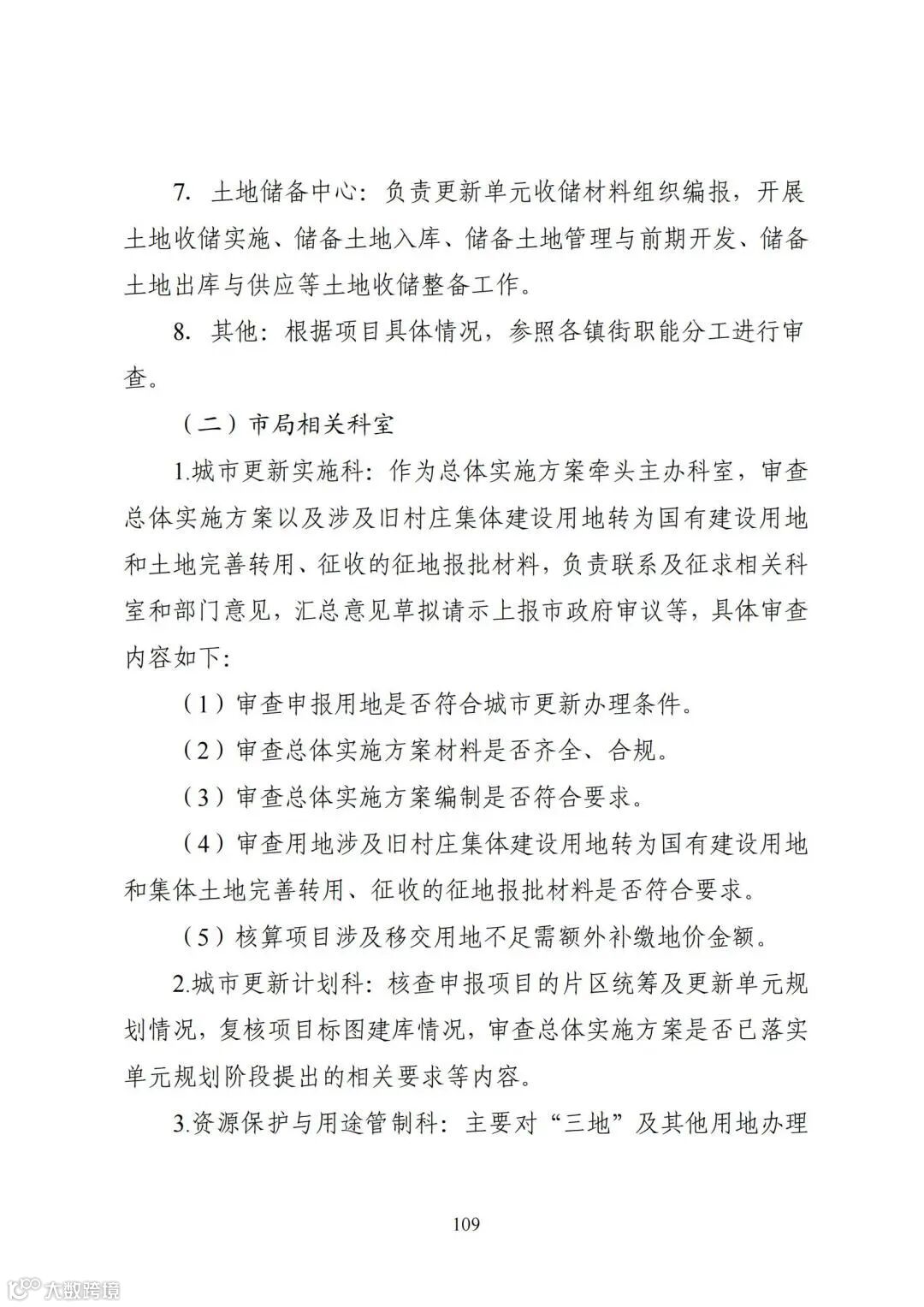 7. 土地储备中心：负责更新单元收储材料组织编报，开展土地收储实施、储备土地入库、储备土地管理与前期开发、储备土地出库与供应等土地收储整备工作。

8. 其他：根据项目具体情况，参照各镇街职能分工进行审查。

（二）市局相关科室

1.城市更新实施科：作为总体实施方案牵头主办科室，审查总体实施方案以及涉及旧村庄集体建设用地转为国有建设用地和土地完善转用、征收的征地报批材料，负责联系及征求相关科室和部门意见，汇总意见草拟请示上报市政府审议等，具体审查内容如下：

（1）审查申报用地是否符合城市更新办理条件。

（2）审查总体实施方案材料是否齐全、合规。

（3）审查总体实施方案编制是否符合要求。

（4）审查用地涉及旧村庄集体建设用地转为国有建设用地和集体土地完善转用、征收的征地报批材料是否符合要求。

（5）核算项目涉及移交用地不足需额外补缴地价金额。

2.城市更新计划科：核查申报项目的片区统筹及更新单元规划情况，复核项目标图建库情况，审查总体实施方案是否已落实单元规划阶段提出的相关要求等内容。

3.资源保护与用途管制科：主要对“三地”及其他用地办理

109

大数跨境